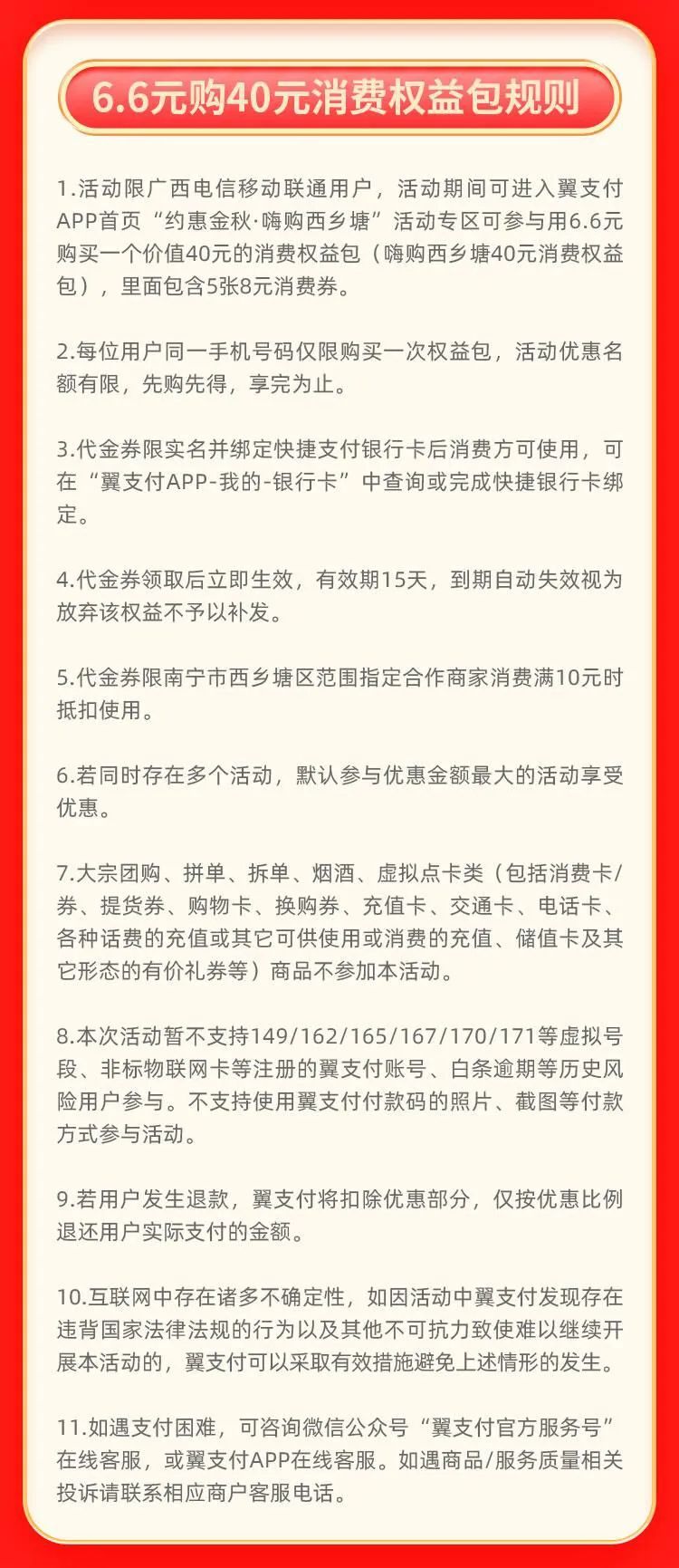 6.6元购40元消费权益包规则

1.活动限广西电信移动联通用户，活动期间可进入翼支付APP首页“约惠金秋·嗨购西乡塘”活动专区可参与用6.6元购买一个价值40元的消费权益包（嗨购西乡塘40元消费权益包），里面包含5张8元消费券。

2.每位用户同一手机号码仅限购买一次权益包，活动优惠名额有限，先购先得，享完为止。

3.代金券限实名并绑定快捷支付银行卡后消费方可使用，可在“翼支付APP-我的-银行卡”中查询或完成快捷银行卡绑定。

4.代金券领取后立即生效，有效期15天，到期自动失效视为放弃该权益不予以补发。

5.代金券限南宁市西乡塘区范围指定合作商家消费满10元时抵扣使用。

6.若同时存在多个活动，默认参与优惠金额最大的活动享受优惠。

7.大宗团购、拼单、拆单、烟酒、虚拟点卡类（包括消费卡/券、提货券、购物卡、换购券、充值卡、交通卡、电话卡、各种话费的充值或其它可供使用或消费的充值、储值卡及其它形态的有价礼券等）商品不参加本活动。

8.本次活动暂不支持149/162/165/167/170/171等虚拟号段、非标物联网卡等注册的翼支付账号、白条逾期等历史风险用户参与。不支持使用翼支付付款码的照片、截图等付款方式参与活动。

9.若用户发生退款，翼支付将扣除优惠部分，仅按优惠比例退还用户实际支付的金额。

10.互联网中存在诸多不确定性，如因活动中翼支付发现存在违背国家法律法规的行为以及其他不可抗力致使难以继续开展本活动的，翼支付可以采取有效措施避免上述情形的发生。

11.如遇支付困难，可咨询微信公众号“翼支付官方服务号”在线客服，或翼支付APP在线客服。如遇商品/服务质量相关投诉请联系相应商户客服电话。